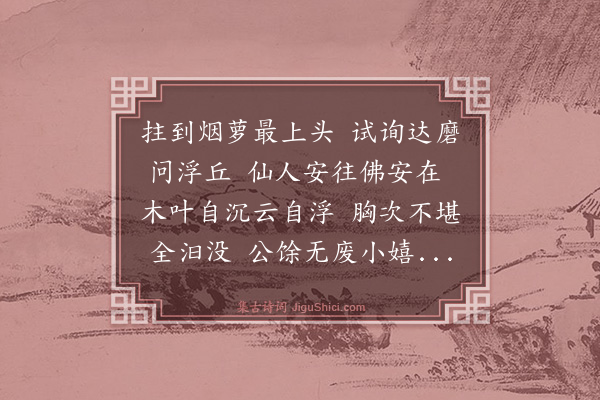 拄到烟萝最上头 试询达磨问浮丘 仙人安往佛安在 木叶自沉云自浮 胸次不堪全汩没 公馀无废小嬉...

集古诗词 JiguShici.com